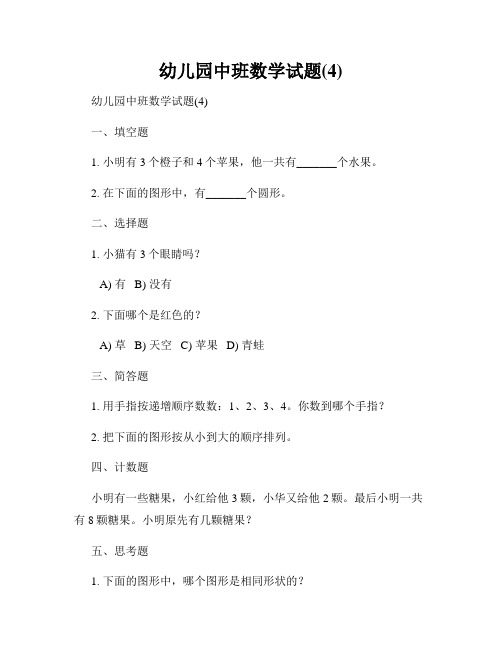 幼儿园中班数学试题(4)

幼儿园中班数学试题(4)

一、填空题

1. 小明有 3 个橙子和 4 个苹果，他一共有______个水果。

2. 在下面的图形中，有______个圆形。

二、选择题

1. 小猫有 3 个眼睛吗？

A) 有 B) 没有

2. 下面哪个是红色的？

A) 草 B) 天空 C) 苹果 D) 青蛙

三、简答题

1. 用手指按递增顺序数数：1、2、3、4。你数到哪个手指？

2. 把下面的图形按从小到大的顺序排列。

四、计数题

小明有一些糖果，小红给他 3 颗，小华又给他 2 颗。最后小明一共有 8 颗糖果。小明原先有几颗糖果？

五、思考题

1. 下面的图形中，哪个图形是相同形状的？